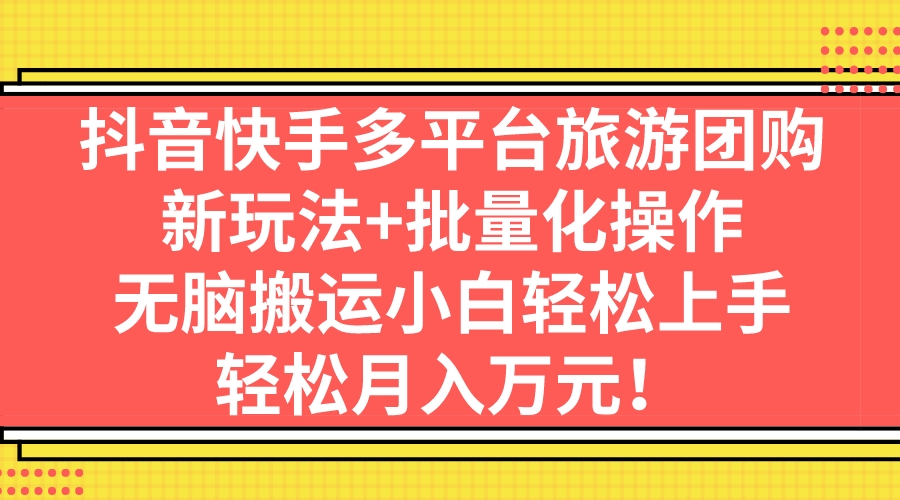 抖音快手多平台旅游团购
新玩法+批量化操作
无脑搬运小白轻松上手
轻松月入万元！